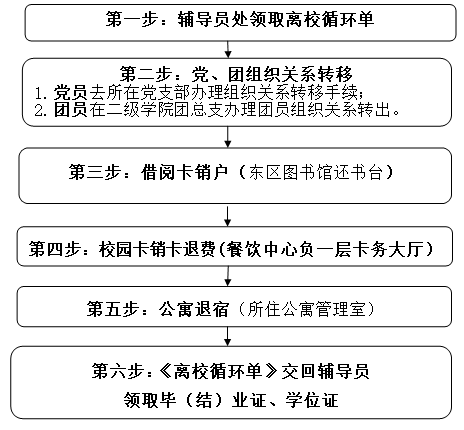 第一步：辅导员处领取离校循环单

第二步：党、团组织关系转移
1. 党员去所在党支部办理组织关系转移手续；
2. 团员在二级学院团总支办理团员组织关系转出。

第三步：借阅卡销户（东区图书馆还书台）

第四步：校园卡销卡退费(餐饮中心负一层卡务大厅)

第五步：公寓退宿（所住公寓管理室）

第六步：《离校循环单》交回辅导员
领取毕（结）业证、学位证